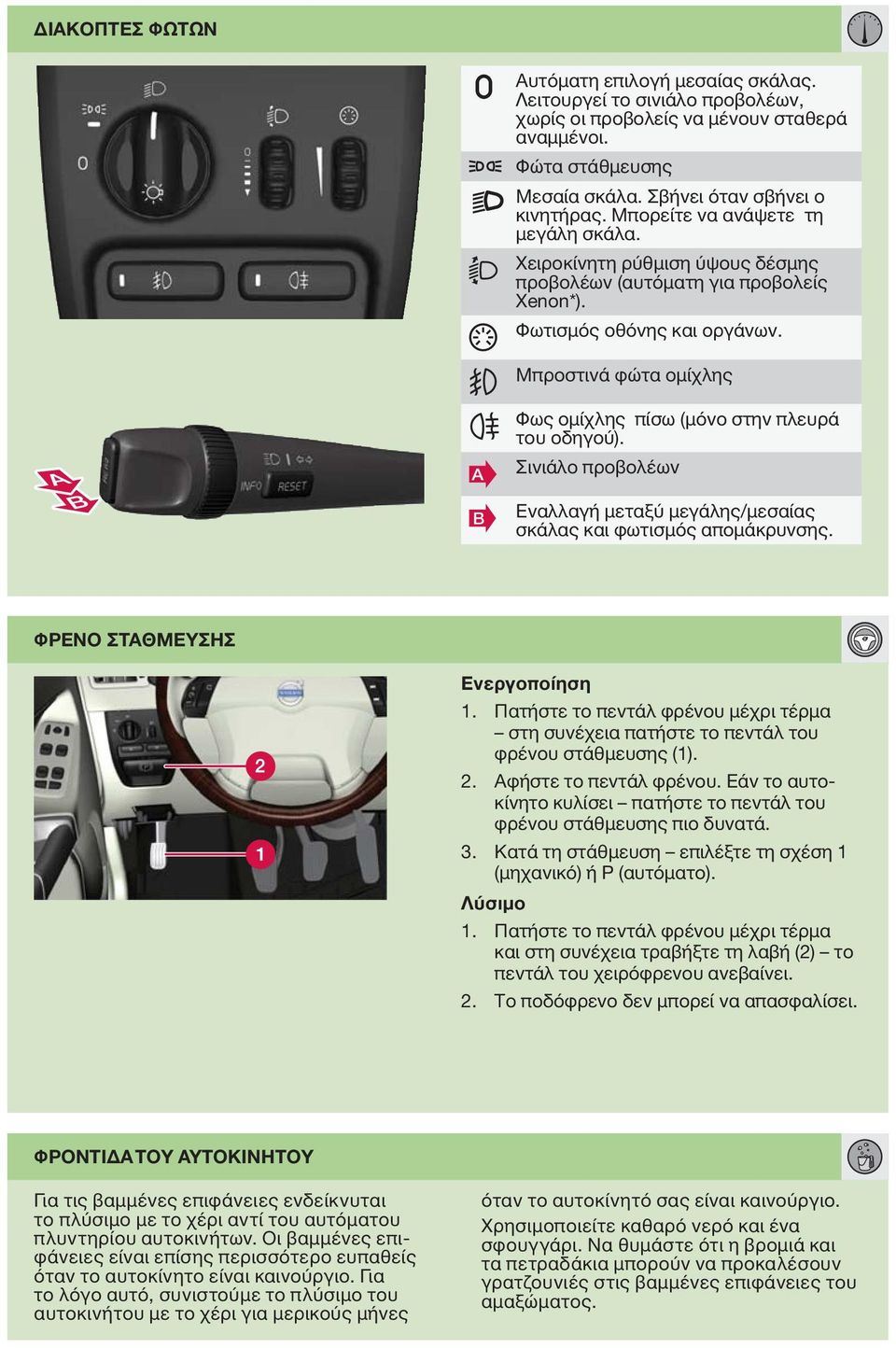 ΔΙΑΚΟΠΤΕΣ ΦΩΤΩΝ

0

INFO RESET

A

B

| | |
|---|---|
| 0 | Αυτόματη επιλογή μεσαίας σκάλας. Λειτουργεί το σινιάλο προβολέων, χωρίς οι προβολείς να μένουν σταθερά αναμμένοι. |
| | Φώτα στάθμευσης |
| | Μεσαία σκάλα. Σβήνει όταν σβήνει ο κινητήρας. Μπορείτε να ανάψετε τη μεγάλη σκάλα. |
| | Χειροκίνητη ρύθμιση ύψους δέσμης προβολέων (αυτόματη για προβολείς Xenon*). |
| | Φωτισμός οθόνης και οργάνων. |
| | Μπροστινά φώτα ομίχλης |
| | Φως ομίχλης πίσω (μόνο στην πλευρά του οδηγού). |
| A | Σινιάλο προβολέων |
| B | Εναλλαγή μεταξύ μεγάλης/μεσαίας σκάλας και φωτισμός απομάκρυνσης. |

ΦΡΕΝΟ ΣΤΑΘΜΕΥΣΗΣ

2

1

Ενεργοποίηση
1. Πατήστε το πεντάλ φρένου μέχρι τέρμα – στη συνέχεια πατήστε το πεντάλ του φρένου στάθμευσης (1).
2. Αφήστε το πεντάλ φρένου. Εάν το αυτοκίνητο κυλίσει – πατήστε το πεντάλ του φρένου στάθμευσης πιο δυνατά.
3. Κατά τη στάθμευση – επιλέξτε τη σχέση 1 (μηχανικό) ή P (αυτόματο).

Λύσιμο
1. Πατήστε το πεντάλ φρένου μέχρι τέρμα και στη συνέχεια τραβήξτε τη λαβή (2) – το πεντάλ του χειρόφρενου ανεβαίνει.
2. Το ποδόφρενο δεν μπορεί να απασφαλίσει.

ΦΡΟΝΤΙΔΑ ΤΟΥ ΑΥΤΟΚΙΝΗΤΟΥ

Για τις βαμμένες επιφάνειες ενδείκνυται το πλύσιμο με το χέρι αντί του αυτόματου πλυντηρίου αυτοκινήτων. Οι βαμμένες επιφάνειες είναι επίσης περισσότερο ευπαθείς όταν το αυτοκίνητο είναι καινούργιο. Για το λόγο αυτό, συνιστούμε το πλύσιμο του αυτοκινήτου με το χέρι για μερικούς μήνες

όταν το αυτοκίνητό σας είναι καινούργιο. Χρησιμοποιείτε καθαρό νερό και ένα σφουγγάρι. Να θυμάστε ότι η βρομιά και τα πετραδάκια μπορούν να προκαλέσουν γρατζουνιές στις βαμμένες επιφάνειες του αμαξώματος.